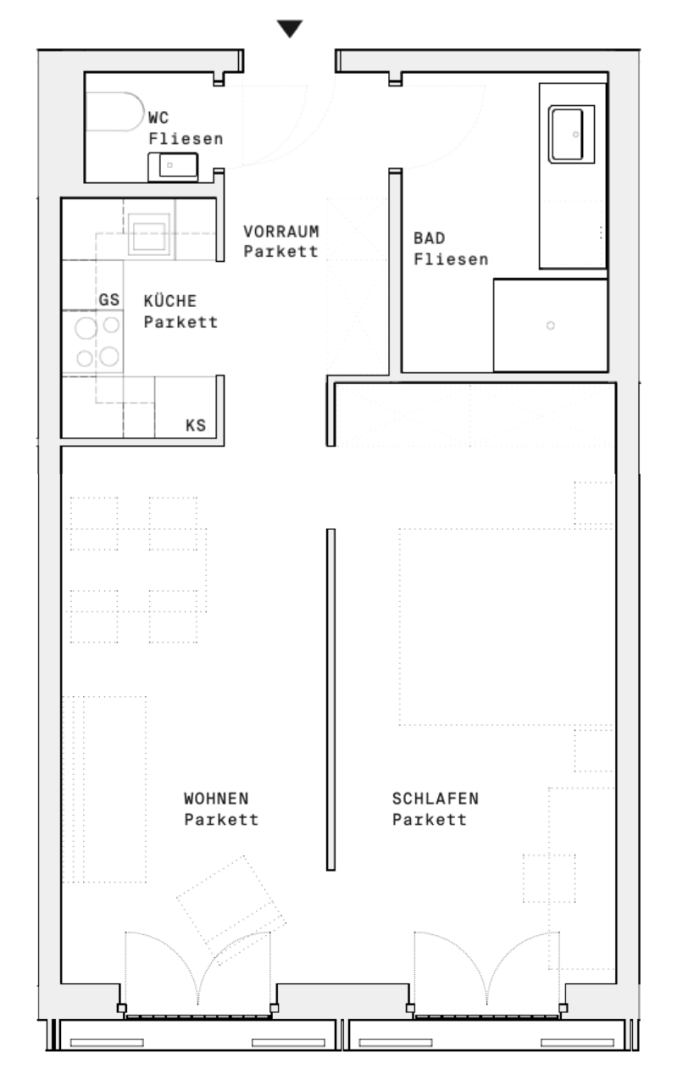 WC
Fliesen

VORRAUM
Parkett

BAD
Fliesen

GS KÜCHE
Parkett

KS

WOHNEN
Parkett

SCHLAFEN
Parkett